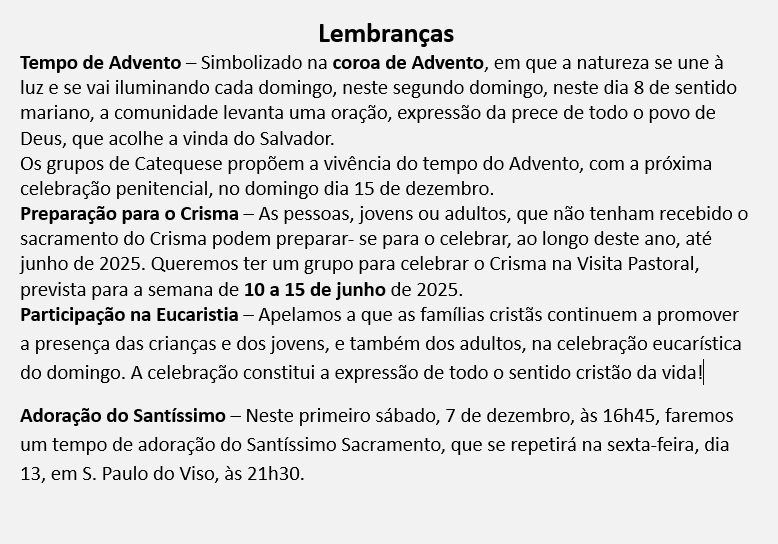 Lembranças

Tempo de Advento – Simbolizado na coroa de Advento, em que a natureza se une à luz e se vai iluminando cada domingo, neste segundo domingo, neste dia 8 de sentido mariano, a comunidade levanta uma oração, expressão da prece de todo o povo de Deus, que acolhe a vinda do Salvador.
Os grupos de Catequese propõem a vivência do tempo do Advento, com a próxima celebração penitencial, no domingo dia 15 de dezembro.
Preparação para o Crisma – As pessoas, jovens ou adultos, que não tenham recebido o sacramento do Crisma podem preparar- se para o celebrar, ao longo deste ano, até junho de 2025. Queremos ter um grupo para celebrar o Crisma na Visita Pastoral, prevista para a semana de 10 a 15 de junho de 2025.
Participação na Eucaristia – Apelamos a que as famílias cristãs continuem a promover a presença das crianças e dos jovens, e também dos adultos, na celebração eucarística do domingo. A celebração constitui a expressão de todo o sentido cristão da vida!

Adoração do Santíssimo – Neste primeiro sábado, 7 de dezembro, às 16h45, faremos um tempo de adoração do Santíssimo Sacramento, que se repetirá na sexta-feira, dia 13, em S. Paulo do Viso, às 21h30.